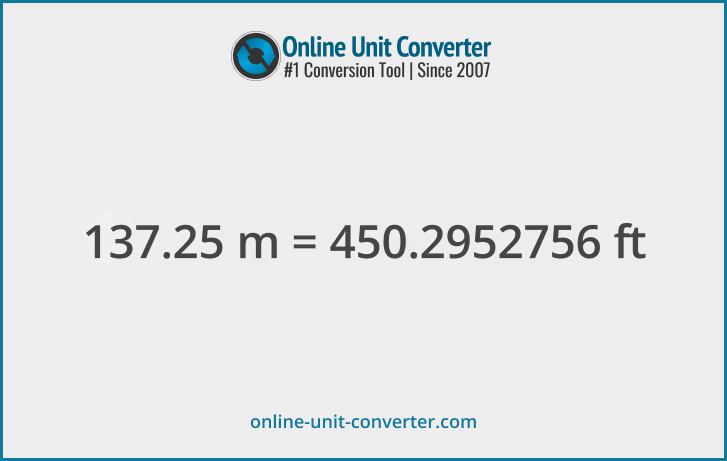 Online Unit Converter
#1 Conversion Tool | Since 2007

137.25 m = 450.2952756 ft

online-unit-converter.com